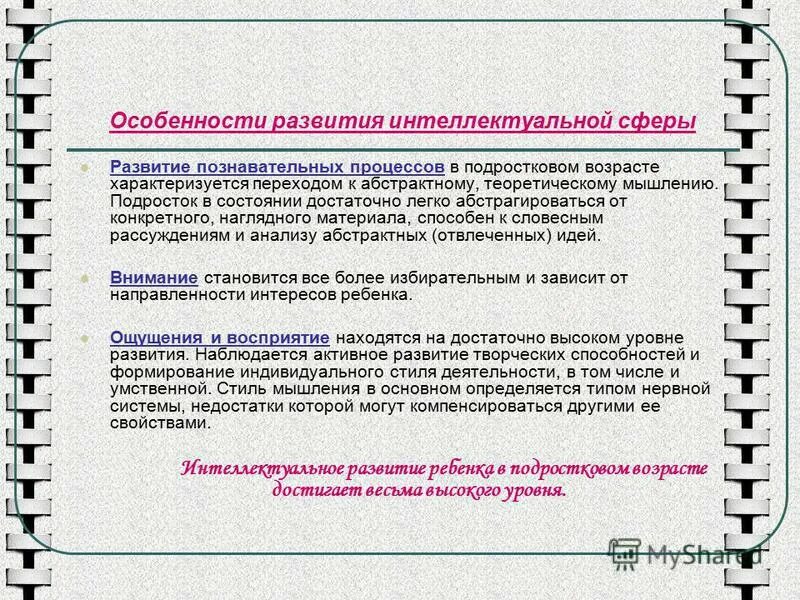 Особенности развития интеллектуальной сферы

Развитие познавательных процессов в подростковом возрасте характеризуется переходом к абстрактному, теоретическому мышлению. Подросток в состоянии достаточно легко абстрагироваться от конкретного, наглядного материала, способен к словесным рассуждениям и анализу абстрактных (отвлеченных) идей.

Внимание становится все более избирательным и зависит от направленности интересов ребенка.

Ощущения и восприятие находятся на достаточно высоком уровне развития. Наблюдается активное развитие творческих способностей и формирование индивидуального стиля деятельности, в том числе и умственной. Стиль мышления в основном определяется типом нервной системы, недостатки которой могут компенсироваться другими ее свойствами.

Интеллектуальное развитие ребенка в подростковом возрасте достигает весьма высокого уровня.

MyShared